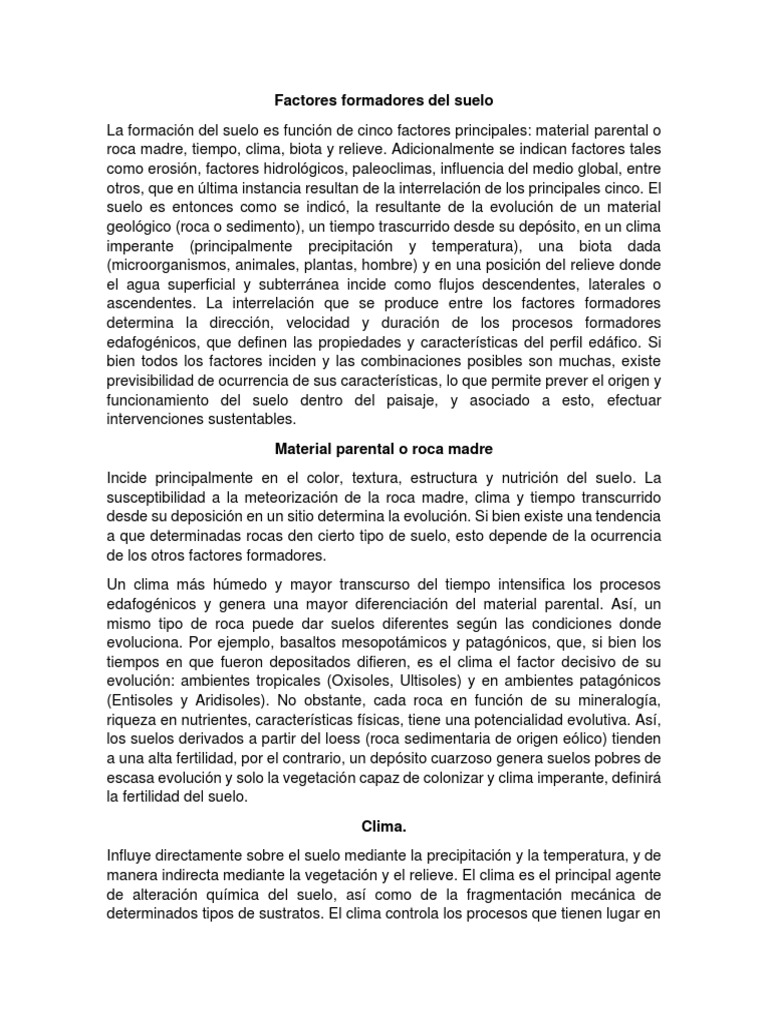 Factores formadores del suelo

La formación del suelo es función de cinco factores principales: material parental o roca madre, tiempo, clima, biota y relieve. Adicionalmente se indican factores tales como erosión, factores hidrológicos, paleoclimas, influencia del medio global, entre otros, que en última instancia resultan de la interrelación de los principales cinco. El suelo es entonces como se indicó, la resultante de la evolución de un material geológico (roca o sedimento), un tiempo trascurrido desde su depósito, en un clima imperante (principalmente precipitación y temperatura), una biota dada (microorganismos, animales, plantas, hombre) y en una posición del relieve donde el agua superficial y subterránea incide como flujos descendentes, laterales o ascendentes. La interrelación que se produce entre los factores formadores determina la dirección, velocidad y duración de los procesos formadores edafogénicos, que definen las propiedades y características del perfil edáfico. Si bien todos los factores inciden y las combinaciones posibles son muchas, existe previsibilidad de ocurrencia de sus características, lo que permite prever el origen y funcionamiento del suelo dentro del paisaje, y asociado a esto, efectuar intervenciones sustentables.

Material parental o roca madre

Incide principalmente en el color, textura, estructura y nutrición del suelo. La susceptibilidad a la meteorización de la roca madre, clima y tiempo transcurrido desde su deposición en un sitio determina la evolución. Si bien existe una tendencia a que determinadas rocas den cierto tipo de suelo, esto depende de la ocurrencia de los otros factores formadores.

Un clima más húmedo y mayor transcurso del tiempo intensifica los procesos edafogénicos y genera una mayor diferenciación del material parental. Así, un mismo tipo de roca puede dar suelos diferentes según las condiciones donde evoluciona. Por ejemplo, basaltos mesopotámicos y patagónicos, que, si bien los tiempos en que fueron depositados difieren, es el clima el factor decisivo de su evolución: ambientes tropicales (Oxisoles, Ultisoles) y en ambientes patagónicos (Entisoles y Aridisoles). No obstante, cada roca en función de su mineralogía, riqueza en nutrientes, características físicas, tiene una potencialidad evolutiva. Así, los suelos derivados a partir del loess (roca sedimentaria de origen eólico) tienden a una alta fertilidad, por el contrario, un depósito cuarzoso genera suelos pobres de escasa evolución y solo la vegetación capaz de colonizar y clima imperante, definirá la fertilidad del suelo.

Clima.

Influye directamente sobre el suelo mediante la precipitación y la temperatura, y de manera indirecta mediante la vegetación y el relieve. El clima es el principal agente de alteración química del suelo, así como de la fragmentación mecánica de determinados tipos de sustratos. El clima controla los procesos que tienen lugar en